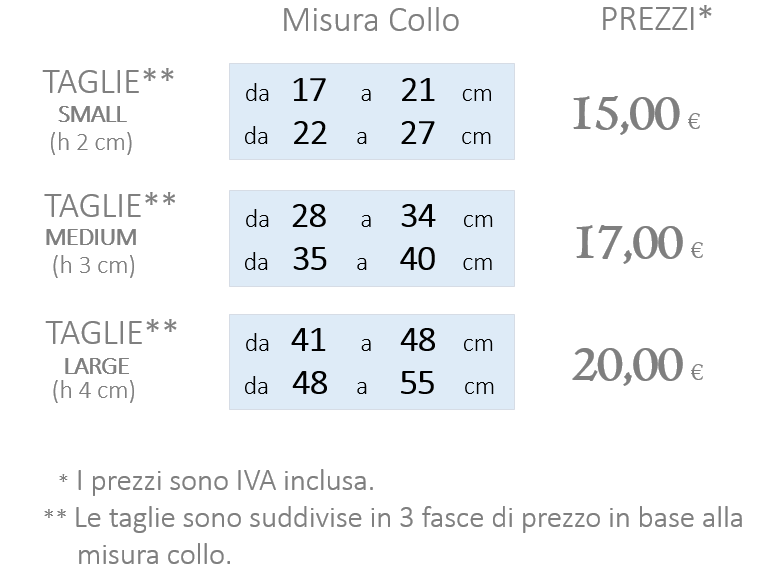 Misura Collo PREZZI*

TAGLIE**
SMALL
(h 2 cm)

da 17 a 21 cm
da 22 a 27 cm

15,00 €

TAGLIE**
MEDIUM
(h 3 cm)

da 28 a 34 cm
da 35 a 40 cm

17,00 €

TAGLIE**
LARGE
(h 4 cm)

da 41 a 48 cm
da 48 a 55 cm

20,00 €

* I prezzi sono IVA inclusa.

** Le taglie sono suddivise in 3 fasce di prezzo in base alla misura collo.